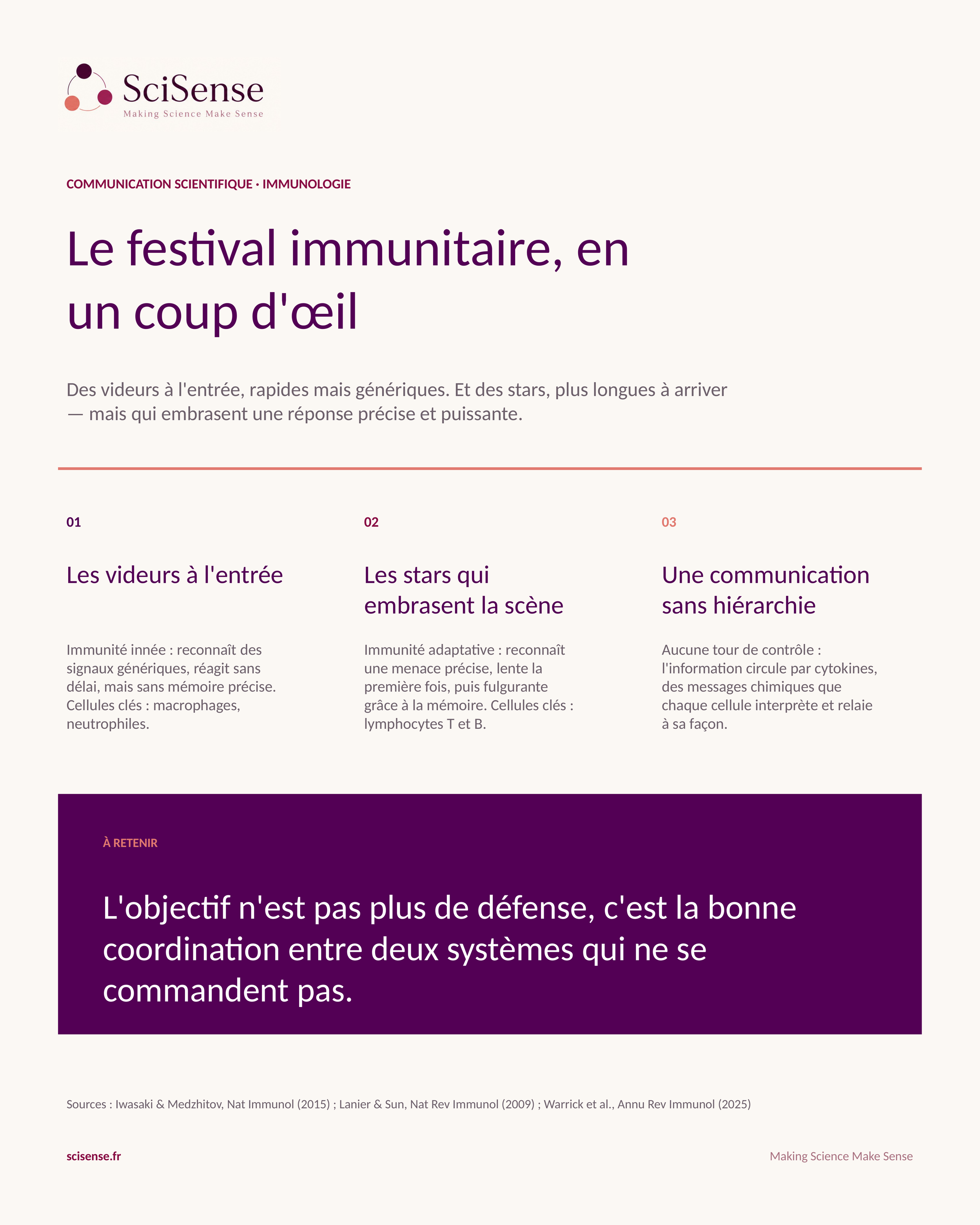 SciSense
Making Science Make Sense

COMMUNICATION SCIENTIFIQUE · IMMUNOLOGIE

Le festival immunitaire, en un coup d'œil

Des videurs à l'entrée, rapides mais génériques. Et des stars, plus longues à arriver — mais qui embrasent une réponse précise et puissante.

01

Les videurs à l'entrée

Immunité innée : reconnaît des signaux génériques, réagit sans délai, mais sans mémoire précise. Cellules clés : macrophages, neutrophiles.

02

Les stars qui embrasent la scène

Immunité adaptative : reconnaît une menace précise, lente la première fois, puis fulgurante grâce à la mémoire. Cellules clés : lymphocytes T et B.

03

Une communication sans hiérarchie

Aucune tour de contrôle : l'information circule par cytokines, des messages chimiques que chaque cellule interprète et relaie à sa façon.

À RETENIR

L'objectif n'est pas plus de défense, c'est la bonne coordination entre deux systèmes qui ne se commandent pas.

Sources : Iwasaki & Medzhitov, Nat Immunol (2015) ; Lanier & Sun, Nat Rev Immunol (2009) ; Warrick et al., Annu Rev Immunol (2025)

scisense.fr

Making Science Make Sense